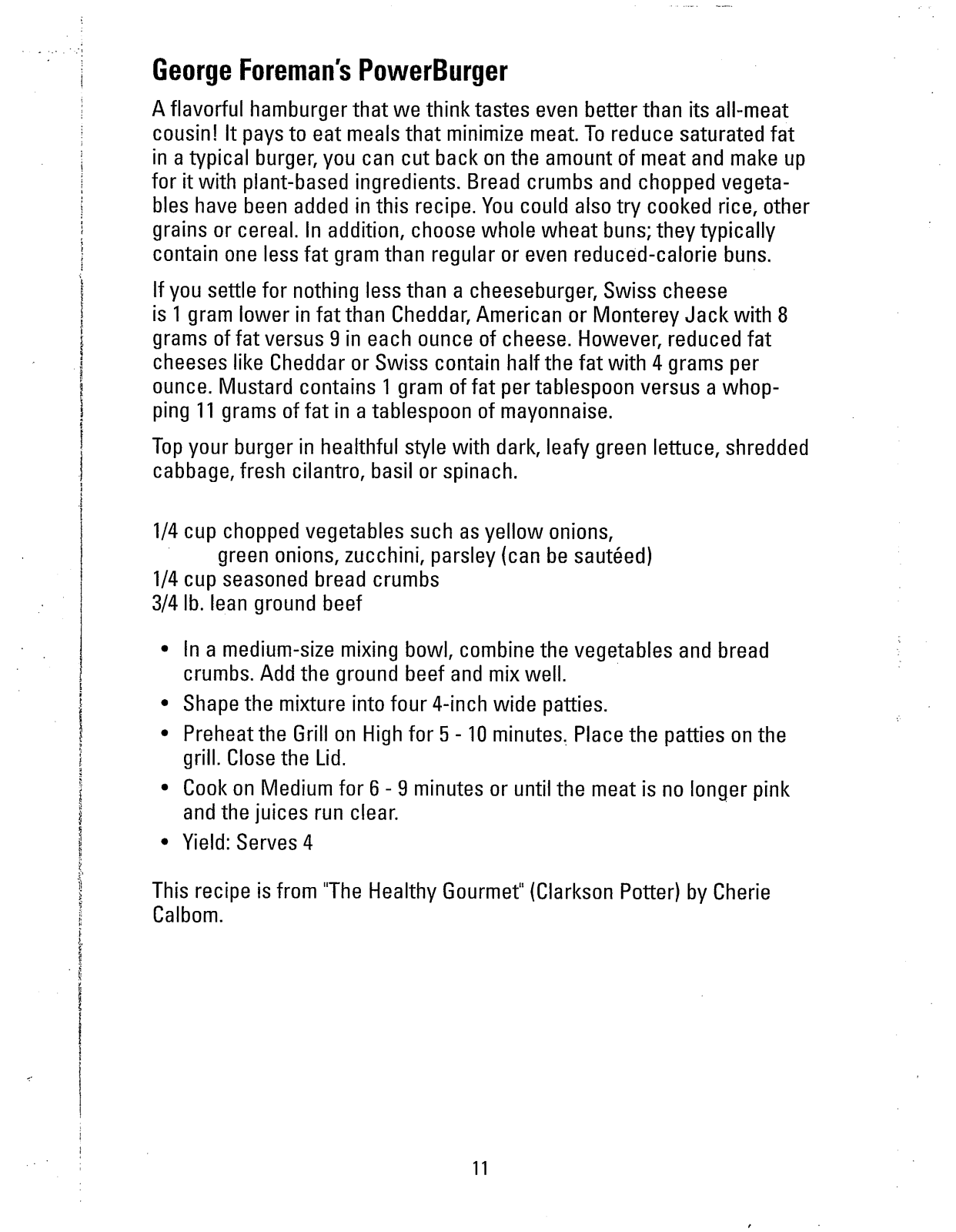 George Foreman's PowerBurger

A flavorful hamburger that we think tastes even better than its all-meat cousin! It pays to eat meals that minimize meat. To reduce saturated fat in a typical burger, you can cut back on the amount of meat and make up for it with plant-based ingredients. Bread crumbs and chopped vegetables have been added in this recipe. You could also try cooked rice, other grains or cereal. In addition, choose whole wheat buns; they typically contain one less fat gram than regular or even reduced-calorie buns.

If you settle for nothing less than a cheeseburger, Swiss cheese is 1 gram lower in fat than Cheddar, American or Monterey Jack with 8 grams of fat versus 9 in each ounce of cheese. However, reduced fat cheeses like Cheddar or Swiss contain half the fat with 4 grams per ounce. Mustard contains 1 gram of fat per tablespoon versus a whopping 11 grams of fat in a tablespoon of mayonnaise.

Top your burger in healthful style with dark, leafy green lettuce, shredded cabbage, fresh cilantro, basil or spinach.

1/4 cup chopped vegetables such as yellow onions,
green onions, zucchini, parsley (can be sautéed)
1/4 cup seasoned bread crumbs
3/4 lb. lean ground beef

• In a medium-size mixing bowl, combine the vegetables and bread crumbs. Add the ground beef and mix well.
• Shape the mixture into four 4-inch wide patties.
• Preheat the Grill on High for 5 - 10 minutes. Place the patties on the grill. Close the Lid.
• Cook on Medium for 6 - 9 minutes or until the meat is no longer pink and the juices run clear.
• Yield: Serves 4

This recipe is from "The Healthy Gourmet" (Clarkson Potter) by Cherie Calbom.

11